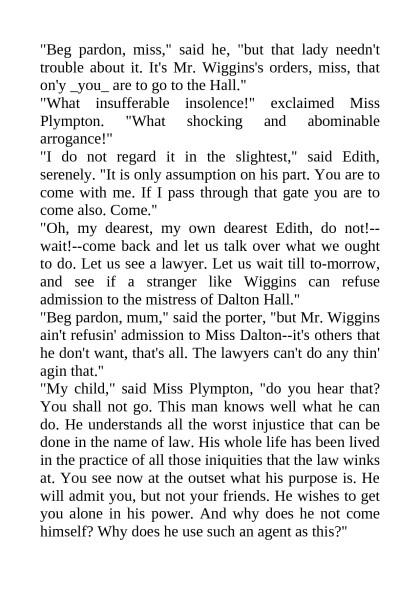 "Beg pardon, miss," said he, "but that lady needn't trouble about it. It's Mr. Wiggins's orders, miss, that on'y _you_ are to go to the Hall."

"What insufferable insolence!" exclaimed Miss Plympton. "What shocking and abominable arrogance!"

"I do not regard it in the slightest," said Edith, serenely. "It is only assumption on his part. You are to come with me. If I pass through that gate you are to come also. Come."

"Oh, my dearest, my own dearest Edith, do not!--wait!--come back and let us talk over what we ought to do. Let us see a lawyer. Let us wait till to-morrow, and see if a stranger like Wiggins can refuse admission to the mistress of Dalton Hall."

"Beg pardon, mum," said the porter, "but Mr. Wiggins ain't refusin' admission to Miss Dalton--it's others that he don't want, that's all. The lawyers can't do any thin' agin that."

"My child," said Miss Plympton, "do you hear that? You shall not go. This man knows well what he can do. He understands all the worst injustice that can be done in the name of law. His whole life has been lived in the practice of all those iniquities that the law winks at. You see now at the outset what his purpose is. He will admit you, but not your friends. He wishes to get you alone in his power. And why does he not come himself? Why does he use such an agent as this?"